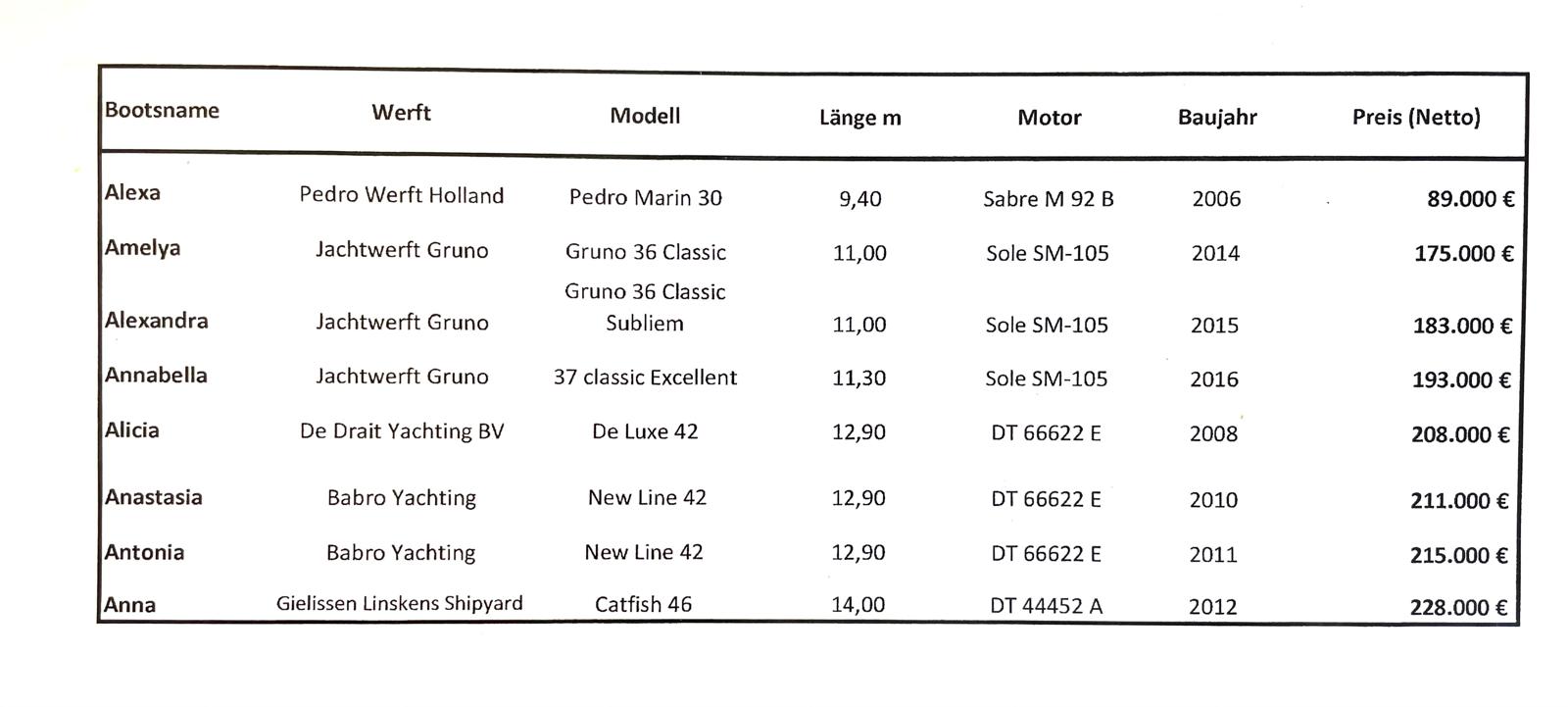 | Bootsname | Werft | Modell | Länge m | Motor | Baujahr | Preis (Netto) |
|---|---|---|---|---|---|---|
| Alexa | Pedro Werft Holland | Pedro Marin 30 | 9,40 | Sabre M 92 B | 2006 | 89.000 € |
| Amelya | Jachtwerft Gruno | Gruno 36 Classic | 11,00 | Sole SM-105 | 2014 | 175.000 € |
| Alexandra | Jachtwerft Gruno | Gruno 36 Classic Subliem | 11,00 | Sole SM-105 | 2015 | 183.000 € |
| Annabella | Jachtwerft Gruno | 37 classic Excellent | 11,30 | Sole SM-105 | 2016 | 193.000 € |
| Alicia | De Drait Yachting BV | De Luxe 42 | 12,90 | DT 66622 E | 2008 | 208.000 € |
| Anastasia | Babro Yachting | New Line 42 | 12,90 | DT 66622 E | 2010 | 211.000 € |
| Antonia | Babro Yachting | New Line 42 | 12,90 | DT 66622 E | 2011 | 215.000 € |
| Anna | Gielissen Linskens Shipyard | Catfish 46 | 14,00 | DT 44452 A | 2012 | 228.000 € |